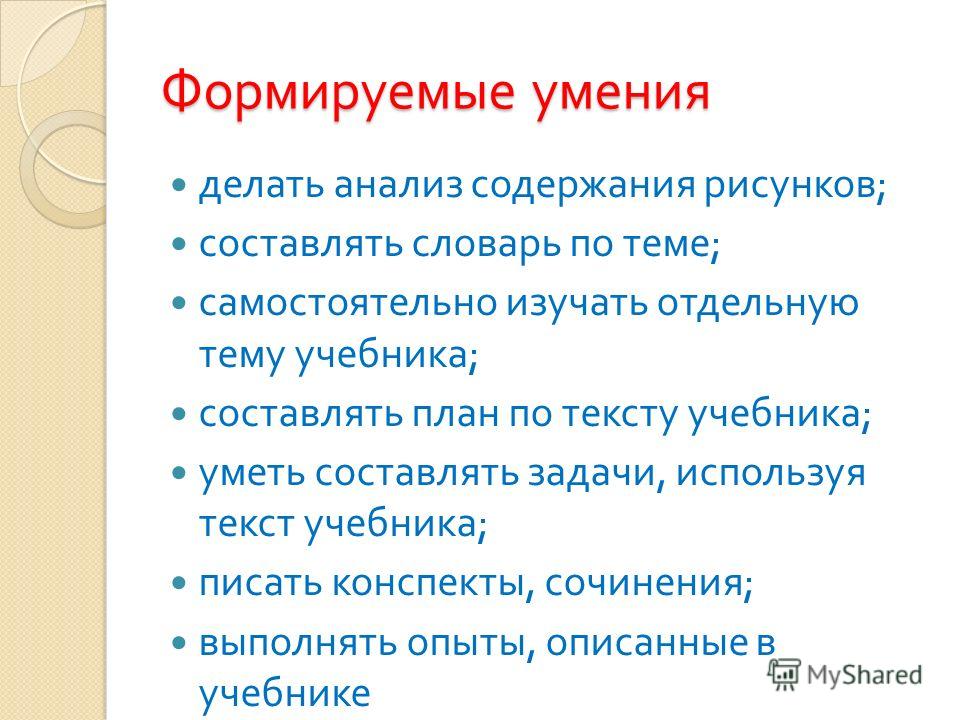 Формируемые умения

- делать анализ содержания рисунков;
- составлять словарь по теме;
- самостоятельно изучать отдельную тему учебника;
- составлять план по тексту учебника;
- уметь составлять задачи, используя текст учебника;
- писать конспекты, сочинения;
- выполнять опыты, описанные в учебнике

MyShared